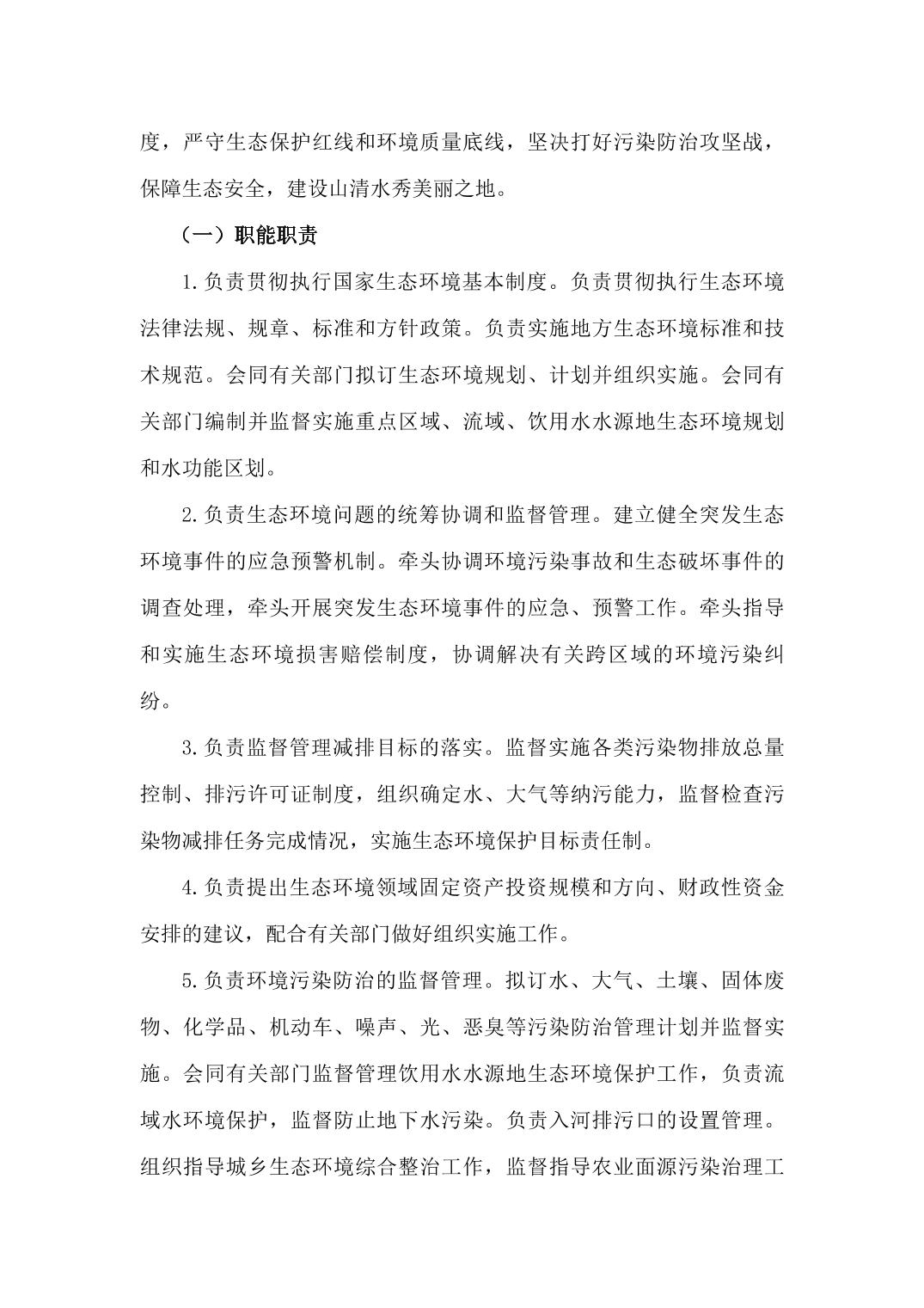 度，严守生态保护红线和环境质量底线，坚决打好污染防治攻坚战，保障生态安全，建设山清水秀美丽之地。

（一）职能职责

1.负责贯彻执行国家生态环境基本制度。负责贯彻执行生态环境法律法规、规章、标准和方针政策。负责实施地方生态环境标准和技术规范。会同有关部门拟订生态环境规划、计划并组织实施。会同有关部门编制并监督实施重点区域、流域、饮用水水源地生态环境规划和水功能区划。

2.负责生态环境问题的统筹协调和监督管理。建立健全突发生态环境事件的应急预警机制。牵头协调环境污染事故和生态破坏事件的调查处理，牵头开展突发生态环境事件的应急、预警工作。牵头指导和实施生态环境损害赔偿制度，协调解决有关跨区域的环境污染纠纷。

3.负责监督管理减排目标的落实。监督实施各类污染物排放总量控制、排污许可证制度，组织确定水、大气等纳污能力，监督检查污染物减排任务完成情况，实施生态环境保护目标责任制。

4.负责提出生态环境领域固定资产投资规模和方向、财政性资金安排的建议，配合有关部门做好组织实施工作。

5.负责环境污染防治的监督管理。拟订水、大气、土壤、固体废物、化学品、机动车、噪声、光、恶臭等污染防治管理计划并监督实施。会同有关部门监督管理饮用水水源地生态环境保护工作，负责流域水环境保护，监督防止地下水污染。负责入河排污口的设置管理。组织指导城乡生态环境综合整治工作，监督指导农业面源污染治理工